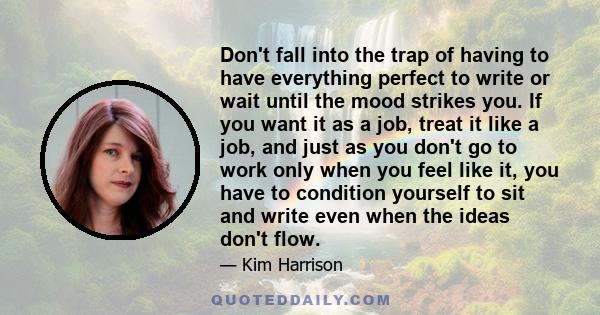 Don't fall into the trap of having to have everything perfect to write or wait until the mood strikes you. If you want it as a job, treat it like a job, and just as you don't go to work only when you feel like it, you have to condition yourself to sit and write even when the ideas don't flow.

— Kim Harrison

QUOTEDDAILY.COM